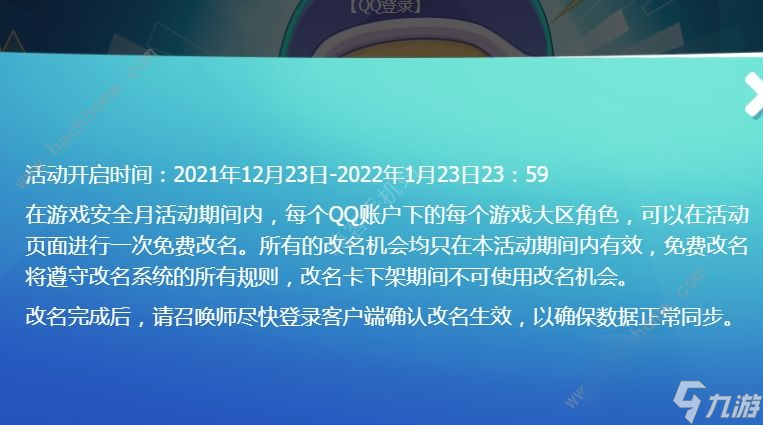 【QQ登录】

活动开启时间：2021年12月23日-2022年1月23日23：59

在游戏安全月活动期间内，每个QQ账户下的每个游戏大区角色，可以在活动页面进行一次免费改名。所有的改名机会均只在本活动期间内有效，免费改名将遵守改名系统的所有规则，改名卡下架期间不可使用改名机会。

改名完成后，请召唤师尽快登录客户端确认改名生效，以确保数据正常同步。

九游